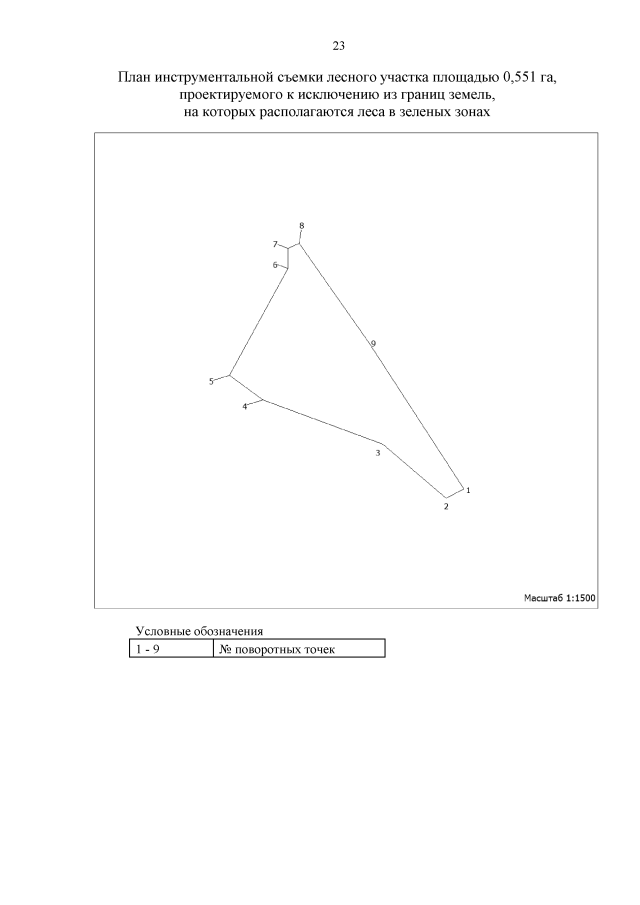 23

План инструментальной съемки лесного участка площадью 0,551 га, проектируемого к исключению из границ земель, на которых располагаются леса в зеленых зонах

8
7
6
9
5
4
3
1
2

Масштаб 1:1500

Условные обозначения

| 1 - 9 | № поворотных точек |
|---|---|